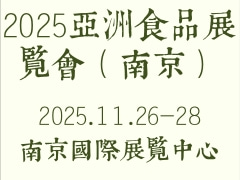 2025亞洲食品展覽會（南京）

2025.11.26-28

南京國際展覽中心